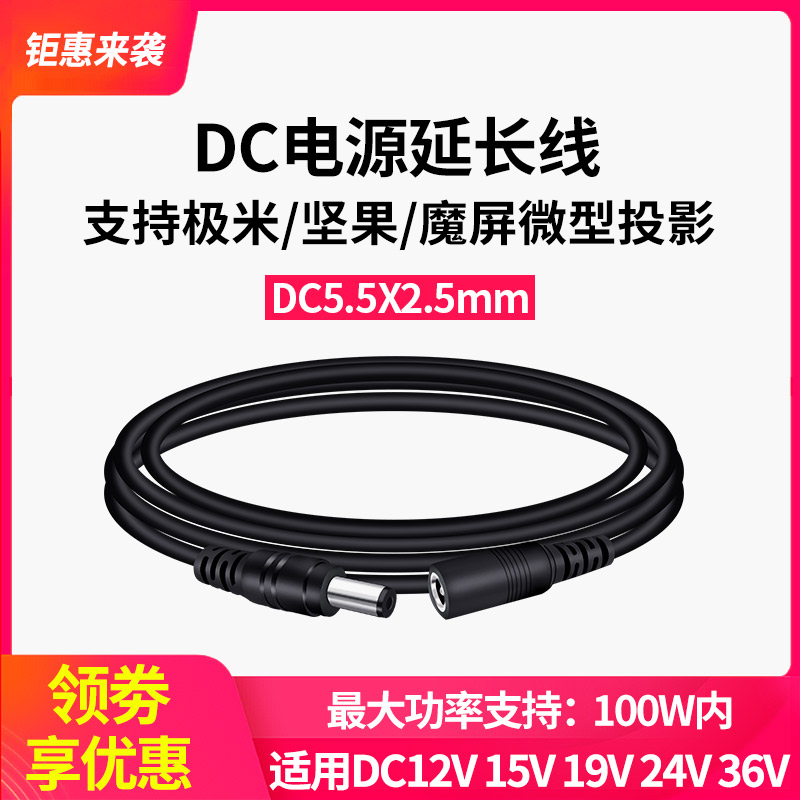 钜惠来袭

DC电源延长线
支持极米/坚果/魔屏微型投影

DC5.5X2.5mm

领券
享优惠

最大功率支持：100W内
适用DC12V 15V 19V 24V 36V